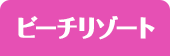 ビーチリゾート